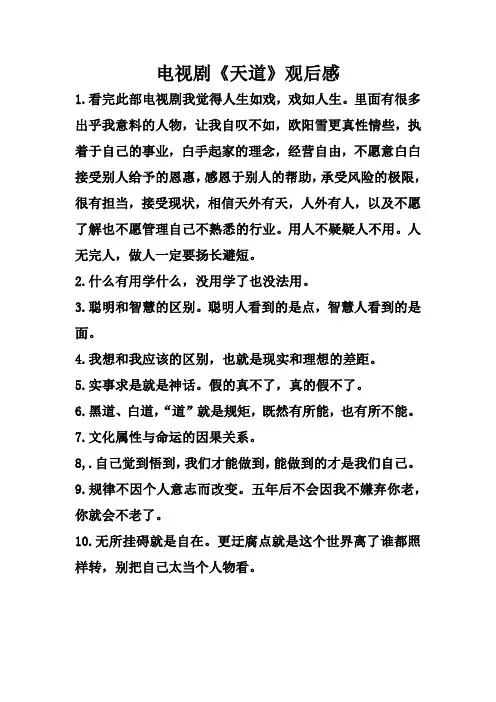 电视剧《天道》观后感

1.看完此部电视剧我觉得人生如戏，戏如人生。里面有很多出乎我意料的人物，让我自叹不如，欧阳雪更真性情些，执着于自己的事业，白手起家的理念，经营自由，不愿意白白接受别人给予的恩惠，感恩于别人的帮助，承受风险的极限，很有担当，接受现状，相信天外有天，人外有人，以及不愿了解也不愿管理自己不熟悉的行业。用人不疑疑人不用。人无完人，做人一定要扬长避短。

2.什么有用学什么，没用学了也没法用。

3.聪明和智慧的区别。聪明人看到的是点，智慧人看到的是面。

4.我想和我应该的区别，也就是现实和理想的差距。

5.实事求是就是神话。假的真不了，真的假不了。

6.黑道、白道，“道”就是规矩，既然有所能，也有所不能。

7.文化属性与命运的因果关系。

8,.自己觉到悟到，我们才能做到，能做到的才是我们自己。

9.规律不因个人意志而改变。五年后不会因我不嫌弃你老，你就会不老了。

10.无所挂碍就是自在。更迂腐点就是这个世界离了谁都照样转，别把自己太当个人物看。